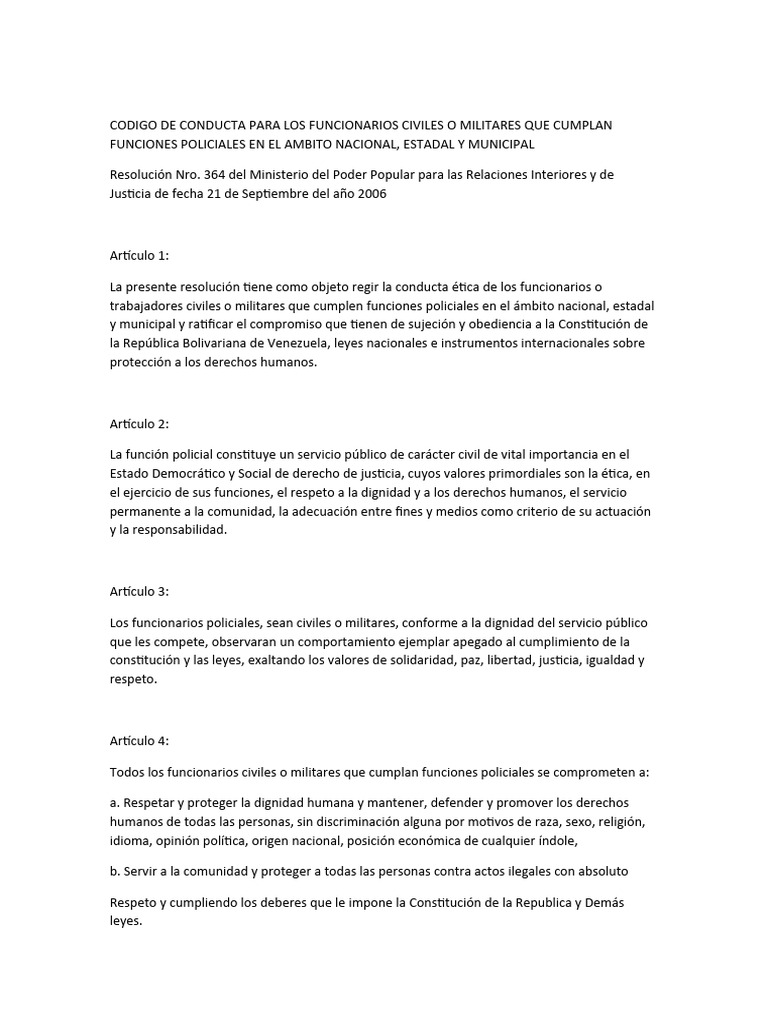 CODIGO DE CONDUCTA PARA LOS FUNCIONARIOS CIVILES O MILITARES QUE CUMPLAN FUNCIONES POLICIALES EN EL AMBITO NACIONAL, ESTADAL Y MUNICIPAL

Resolución Nro. 364 del Ministerio del Poder Popular para las Relaciones Interiores y de Justicia de fecha 21 de Septiembre del año 2006

Artículo 1:

La presente resolución tiene como objeto regir la conducta ética de los funcionarios o trabajadores civiles o militares que cumplen funciones policiales en el ámbito nacional, estadal y municipal y ratificar el compromiso que tienen de sujeción y obediencia a la Constitución de la República Bolivariana de Venezuela, leyes nacionales e instrumentos internacionales sobre protección a los derechos humanos.

Artículo 2:

La función policial constituye un servicio público de carácter civil de vital importancia en el Estado Democrático y Social de derecho de justicia, cuyos valores primordiales son la ética, en el ejercicio de sus funciones, el respeto a la dignidad y a los derechos humanos, el servicio permanente a la comunidad, la adecuación entre fines y medios como criterio de su actuación y la responsabilidad.

Artículo 3:

Los funcionarios policiales, sean civiles o militares, conforme a la dignidad del servicio público que les compete, observaran un comportamiento ejemplar apegado al cumplimiento de la constitución y las leyes, exaltando los valores de solidaridad, paz, libertad, justicia, igualdad y respeto.

Artículo 4:

Todos los funcionarios civiles o militares que cumplan funciones policiales se comprometen a:

a. Respetar y proteger la dignidad humana y mantener, defender y promover los derechos humanos de todas las personas, sin discriminación alguna por motivos de raza, sexo, religión, idioma, opinión política, origen nacional, posición económica de cualquier índole,

b. Servir a la comunidad y proteger a todas las personas contra actos ilegales con absoluto

Respeto y cumpliendo los deberes que le impone la Constitución de la Republica y Demás leyes.